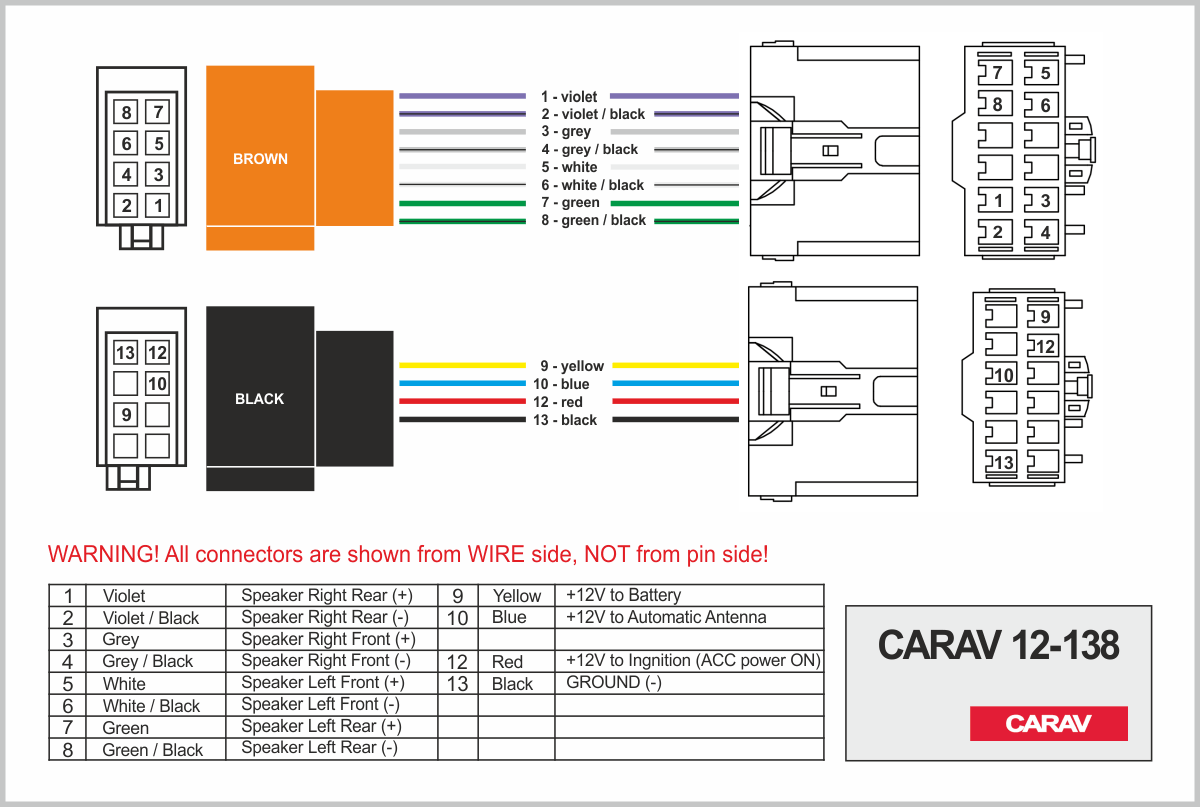 8 7
6 5
4 3
2 1

BROWN

1 - violet
2 - violet / black
3 - grey
4 - grey / black
5 - white
6 - white / black
7 - green
8 - green / black

7 5
8 6
1 3
2 4

13 12
10
9

BLACK

9 - yellow
10 - blue
12 - red
13 - black

9
12
10
13

WARNING! All connectors are shown from WIRE side, NOT from pin side!

| 1 | Violet | Speaker Right Rear (+) | 9 | Yellow | +12V to Battery |
|---|---|---|---|---|---|
| 2 | Violet / Black | Speaker Right Rear (-) | 10 | Blue | +12V to Automatic Antenna |
| 3 | Grey | Speaker Right Front (+) | | | |
| 4 | Grey / Black | Speaker Right Front (-) | 12 | Red | +12V to Ingnition (ACC power ON) |
| 5 | White | Speaker Left Front (+) | 13 | Black | GROUND (-) |
| 6 | White / Black | Speaker Left Front (-) | | | |
| 7 | Green | Speaker Left Rear (+) | | | |
| 8 | Green / Black | Speaker Left Rear (-) | | | |

CARAV 12-138

CARAV